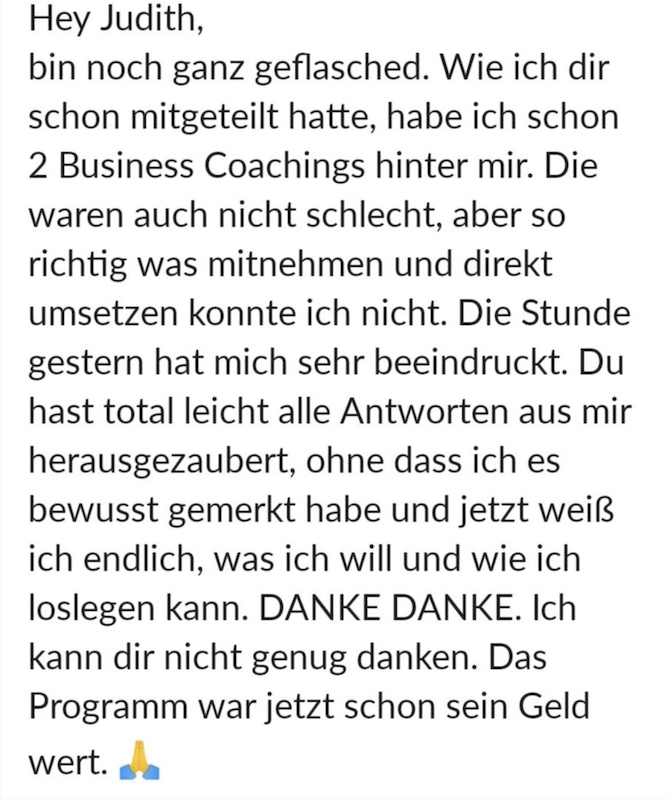 Hey Judith,
bin noch ganz geflasched. Wie ich dir schon mitgeteilt hatte, habe ich schon 2 Business Coachings hinter mir. Die waren auch nicht schlecht, aber so richtig was mitnehmen und direkt umsetzen konnte ich nicht. Die Stunde gestern hat mich sehr beeindruckt. Du hast total leicht alle Antworten aus mir herausgezaubert, ohne dass ich es bewusst gemerkt habe und jetzt weiß ich endlich, was ich will und wie ich loslegen kann. DANKE DANKE. Ich kann dir nicht genug danken. Das Programm war jetzt schon sein Geld wert. 🙏